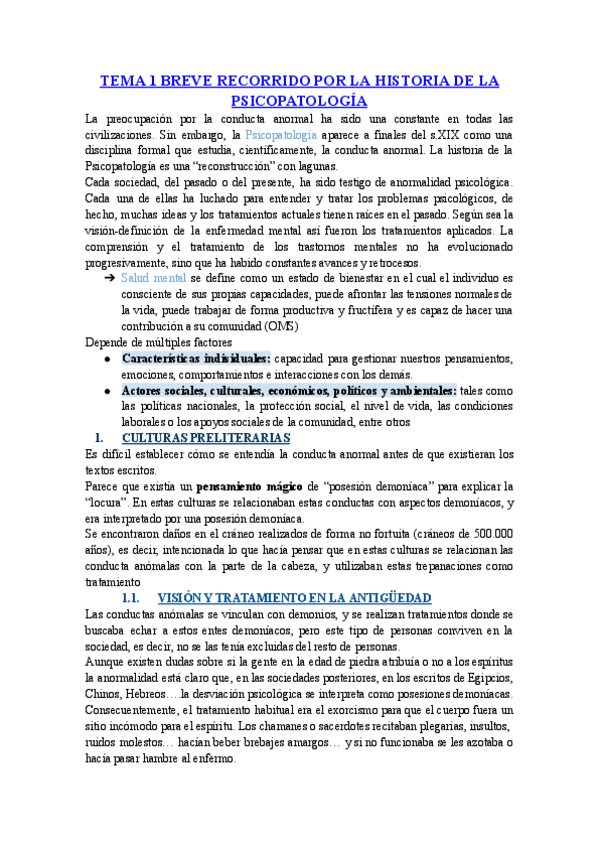 TEMA 1 BREVE RECORRIDO POR LA HISTORIA DE LA PSICOPATOLOGÍA

La preocupación por la conducta anormal ha sido una constante en todas las civilizaciones. Sin embargo, la Psicopatología aparece a finales del s.XIX como una disciplina formal que estudia, científicamente, la conducta anormal. La historia de la Psicopatología es una "reconstrucción" con lagunas.
Cada sociedad, del pasado o del presente, ha sido testigo de anormalidad psicológica. Cada una de ellas ha luchado para entender y tratar los problemas psicológicos, de hecho, muchas ideas y los tratamientos actuales tienen raíces en el pasado. Según sea la visión-definición de la enfermedad mental así fueron los tratamientos aplicados. La comprensión y el tratamiento de los trastornos mentales no ha evolucionado progresivamente, sino que ha habido constantes avances y retrocesos.

➔ Salud mental se define como un estado de bienestar en el cual el individuo es consciente de sus propias capacidades, puede afrontar las tensiones normales de la vida, puede trabajar de forma productiva y fructífera y es capaz de hacer una contribución a su comunidad (OMS)

Depende de múltiples factores
● Características individuales: capacidad para gestionar nuestros pensamientos, emociones, comportamientos e interacciones con los demás.
● Actores sociales, culturales, económicos, políticos y ambientales: tales como las políticas nacionales, la protección social, el nivel de vida, las condiciones laborales o los apoyos sociales de la comunidad, entre otros

1. CULTURAS PRELITERARIAS

Es difícil establecer cómo se entendía la conducta anormal antes de que existieran los textos escritos.
Parece que existía un pensamiento mágico de "posesión demoníaca" para explicar la "locura". En estas culturas se relacionaban estas conductas con aspectos demoníacos, y era interpretado por una posesión demoníaca.
Se encontraron daños en el cráneo realizados de forma no fortuita (cráneos de 500.000 años), es decir, intencionada lo que hacía pensar que en estas culturas se relacionan las conducta anómalas con la parte de la cabeza, y utilizaban estas trepanaciones como tratamiento

1.1. VISIÓN Y TRATAMIENTO EN LA ANTIGÜEDAD

Las conductas anómalas se vinculan con demonios, y se realizan tratamientos donde se buscaba echar a estos entes demoníacos, pero este tipo de personas conviven en la sociedad, es decir, no se las tenía excluidas del resto de personas.
Aunque existen dudas sobre si la gente en la edad de piedra atribuía o no a los espíritus la anormalidad está claro que, en las sociedades posteriores, en los escritos de Egipcios, Chinos, Hebreos….la desviación psicológica se interpreta como posesiones demoníacas.
Consecuentemente, el tratamiento habitual era el exorcismo para que el cuerpo fuera un sitio incómodo para el espíritu. Los chamanes o sacerdotes recitaban plegarias, insultos, ruidos molestos… hacían beber brebajes amargos… y si no funcionaba se les azotaba o hacía pasar hambre al enfermo.